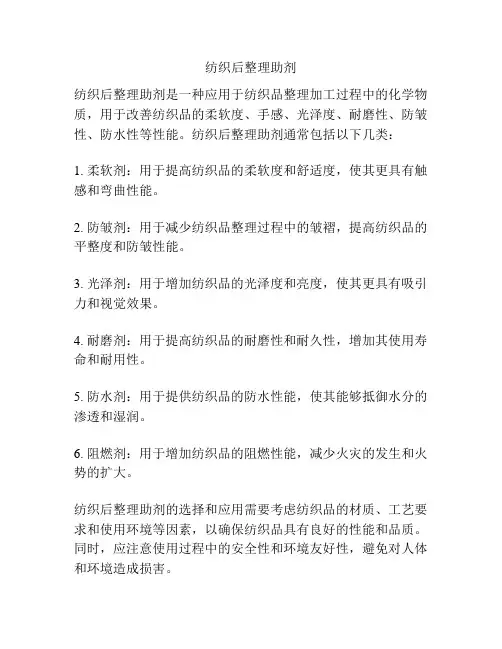 纺织后整理助剂

纺织后整理助剂是一种应用于纺织品整理加工过程中的化学物质，用于改善纺织品的柔软度、手感、光泽度、耐磨性、防皱性、防水性等性能。纺织后整理助剂通常包括以下几类：

1. 柔软剂：用于提高纺织品的柔软度和舒适度，使其更具有触感和弯曲性能。

2. 防皱剂：用于减少纺织品整理过程中的皱褶，提高纺织品的平整度和防皱性能。

3. 光泽剂：用于增加纺织品的光泽度和亮度，使其更具有吸引力和视觉效果。

4. 耐磨剂：用于提高纺织品的耐磨性和耐久性，增加其使用寿命和耐用性。

5. 防水剂：用于提供纺织品的防水性能，使其能够抵御水分的渗透和湿润。

6. 阻燃剂：用于增加纺织品的阻燃性能，减少火灾的发生和火势的扩大。

纺织后整理助剂的选择和应用需要考虑纺织品的材质、工艺要求和使用环境等因素，以确保纺织品具有良好的性能和品质。同时，应注意使用过程中的安全性和环境友好性，避免对人体和环境造成损害。